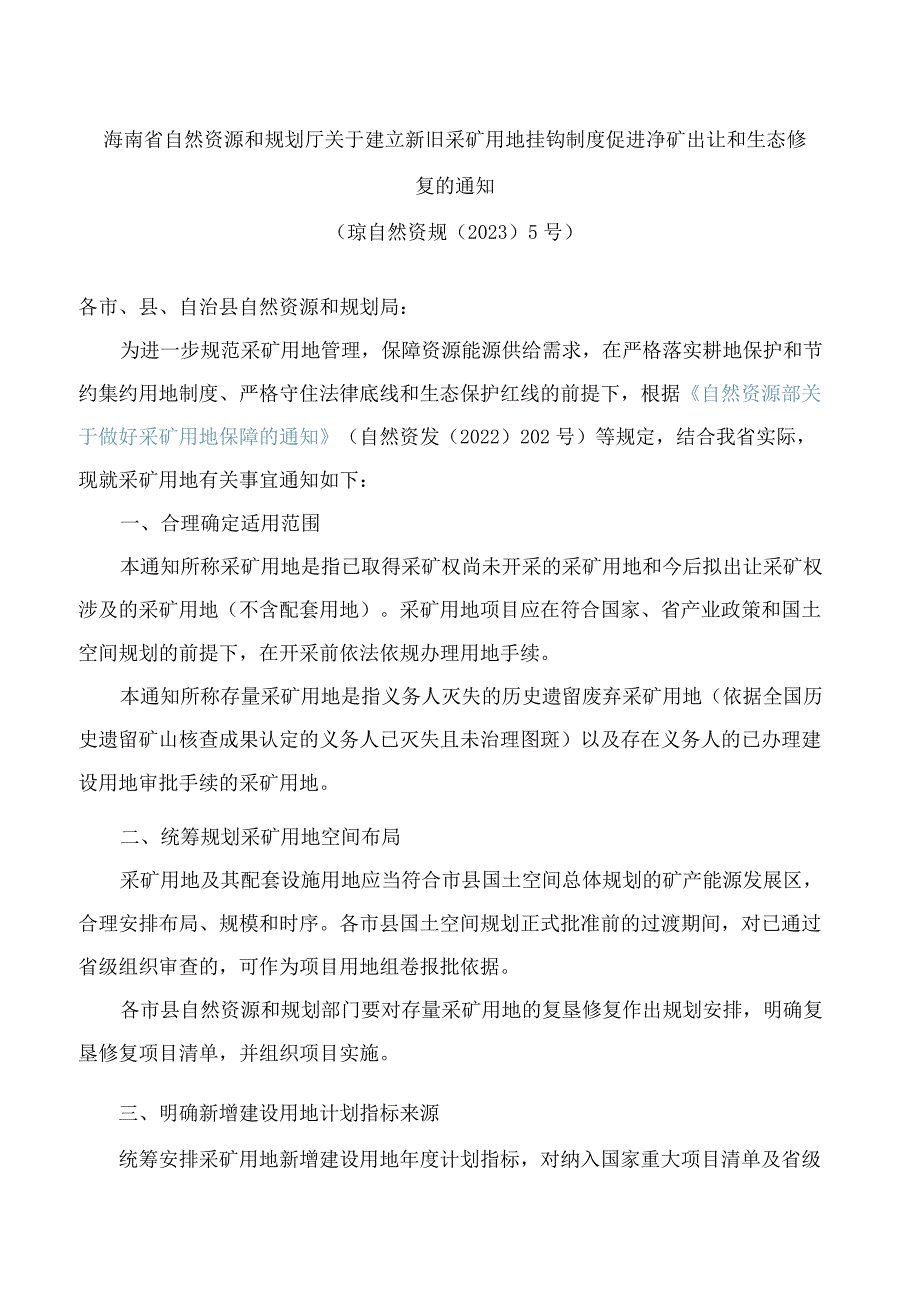 海南省自然资源和规划厅关于建立新旧采矿用地挂钩制度促进净矿出让和生态修复的通知

（琼自然资规（2023）5号）

各市、县、自治县自然资源和规划局：

为进一步规范采矿用地管理，保障资源能源供给需求，在严格落实耕地保护和节约集约用地制度、严格守住法律底线和生态保护红线的前提下，根据《自然资源部关于做好采矿用地保障的通知》（自然资发（2022）202号）等规定，结合我省实际，现就采矿用地有关事宜通知如下：

一、合理确定适用范围

本通知所称采矿用地是指已取得采矿权尚未开采的采矿用地和今后拟出让采矿权涉及的采矿用地（不含配套用地）。采矿用地项目应在符合国家、省产业政策和国土空间规划的前提下，在开采前依法依规办理用地手续。

本通知所称存量采矿用地是指义务人灭失的历史遗留废弃采矿用地（依据全国历史遗留矿山核查成果认定的义务人已灭失且未治理图斑）以及存在义务人的已办理建设用地审批手续的采矿用地。

二、统筹规划采矿用地空间布局

采矿用地及其配套设施用地应当符合市县国土空间总体规划的矿产能源发展区，合理安排布局、规模和时序。各市县国土空间规划正式批准前的过渡期间，对已通过省级组织审查的，可作为项目用地组卷报批依据。

各市县自然资源和规划部门要对存量采矿用地的复垦修复作出规划安排，明确复垦修复项目清单，并组织项目实施。

三、明确新增建设用地计划指标来源

统筹安排采矿用地新增建设用地年度计划指标，对纳入国家重大项目清单及省级